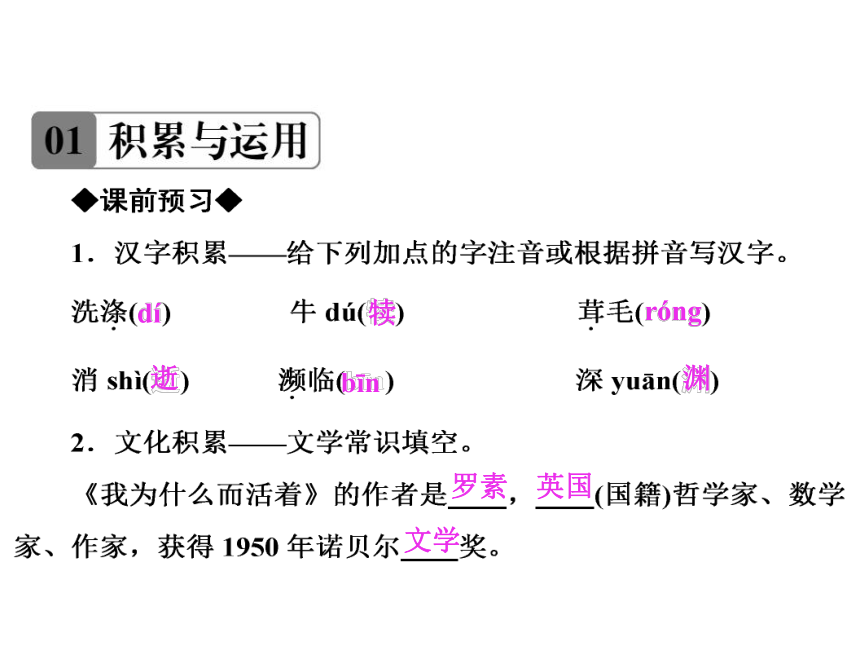 01 积累与运用

◆课前预习◆

1．汉字积累——给下列加点的字注音或根据拼音写汉字。

洗涤(dí)　　牛 dú(犊)　　茸毛(róng)

消 shì(逝)　　濒临(bīn)　　深 yuān(渊)

2．文化积累——文学常识填空。

《我为什么而活着》的作者是罗素，英国(国籍)哲学家、数学家、作家，获得 1950 年诺贝尔文学奖。